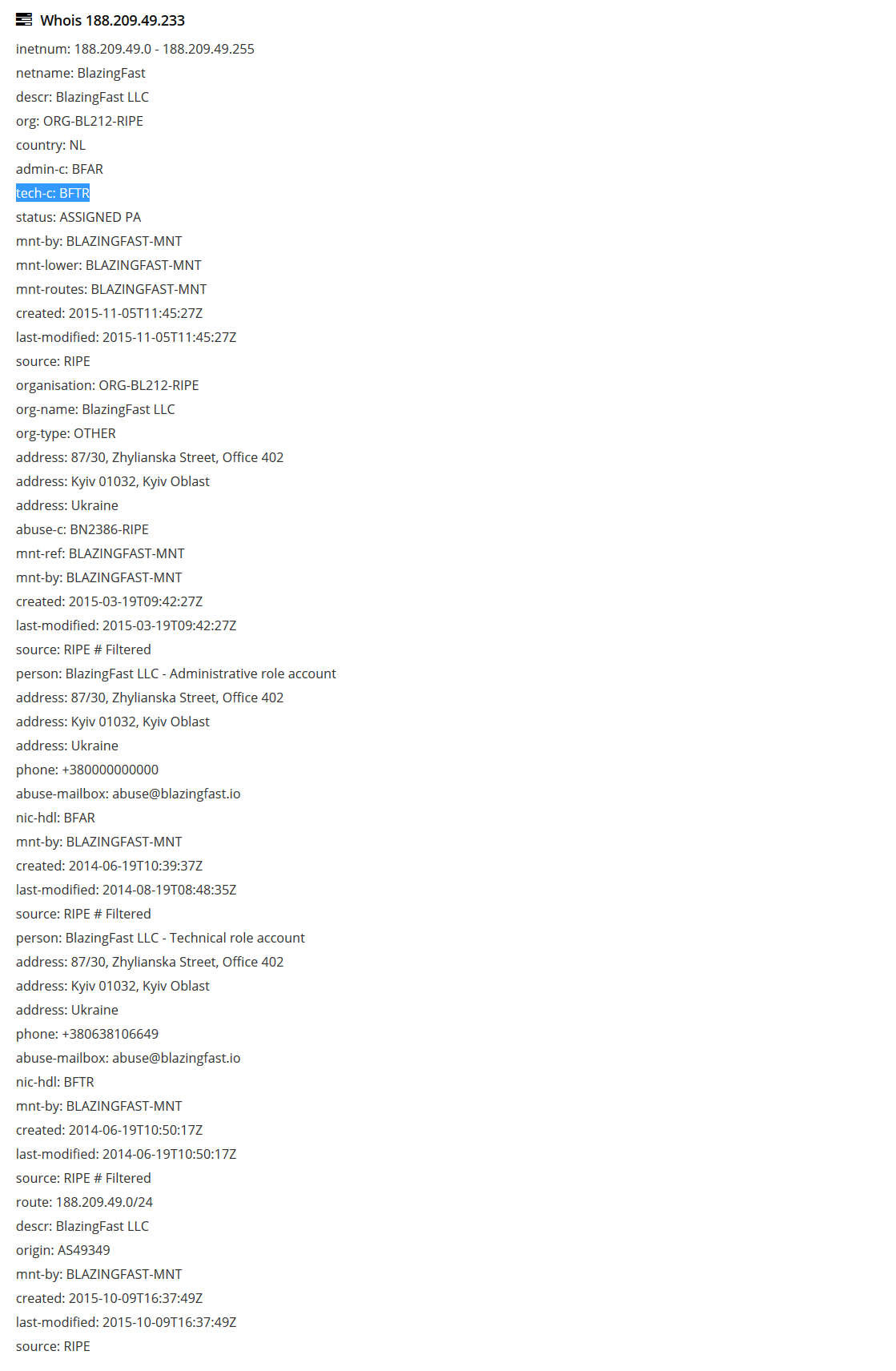 Whois 188.209.49.233

inetnum: 188.209.49.0 - 188.209.49.255
netname: BlazingFast
descr: BlazingFast LLC
org: ORG-BL212-RIPE
country: NL
admin-c: BFAR
tech-c: BFTR
status: ASSIGNED PA
mnt-by: BLAZINGFAST-MNT
mnt-lower: BLAZINGFAST-MNT
mnt-routes: BLAZINGFAST-MNT
created: 2015-11-05T11:45:27Z
last-modified: 2015-11-05T11:45:27Z
source: RIPE
organisation: ORG-BL212-RIPE
org-name: BlazingFast LLC
org-type: OTHER
address: 87/30, Zhylianska Street, Office 402
address: Kyiv 01032, Kyiv Oblast
address: Ukraine
abuse-c: BN2386-RIPE
mnt-ref: BLAZINGFAST-MNT
mnt-by: BLAZINGFAST-MNT
created: 2015-03-19T09:42:27Z
last-modified: 2015-03-19T09:42:27Z
source: RIPE # Filtered
person: BlazingFast LLC - Administrative role account
address: 87/30, Zhylianska Street, Office 402
address: Kyiv 01032, Kyiv Oblast
address: Ukraine
phone: +380000000000
abuse-mailbox: abuse@blazingfast.io
nic-hdl: BFAR
mnt-by: BLAZINGFAST-MNT
created: 2014-06-19T10:39:37Z
last-modified: 2014-08-19T08:48:35Z
source: RIPE # Filtered
person: BlazingFast LLC - Technical role account
address: 87/30, Zhylianska Street, Office 402
address: Kyiv 01032, Kyiv Oblast
address: Ukraine
phone: +380638106649
abuse-mailbox: abuse@blazingfast.io
nic-hdl: BFTR
mnt-by: BLAZINGFAST-MNT
created: 2014-06-19T10:50:17Z
last-modified: 2014-06-19T10:50:17Z
source: RIPE # Filtered
route: 188.209.49.0/24
descr: BlazingFast LLC
origin: AS49349
mnt-by: BLAZINGFAST-MNT
created: 2015-10-09T16:37:49Z
last-modified: 2015-10-09T16:37:49Z
source: RIPE